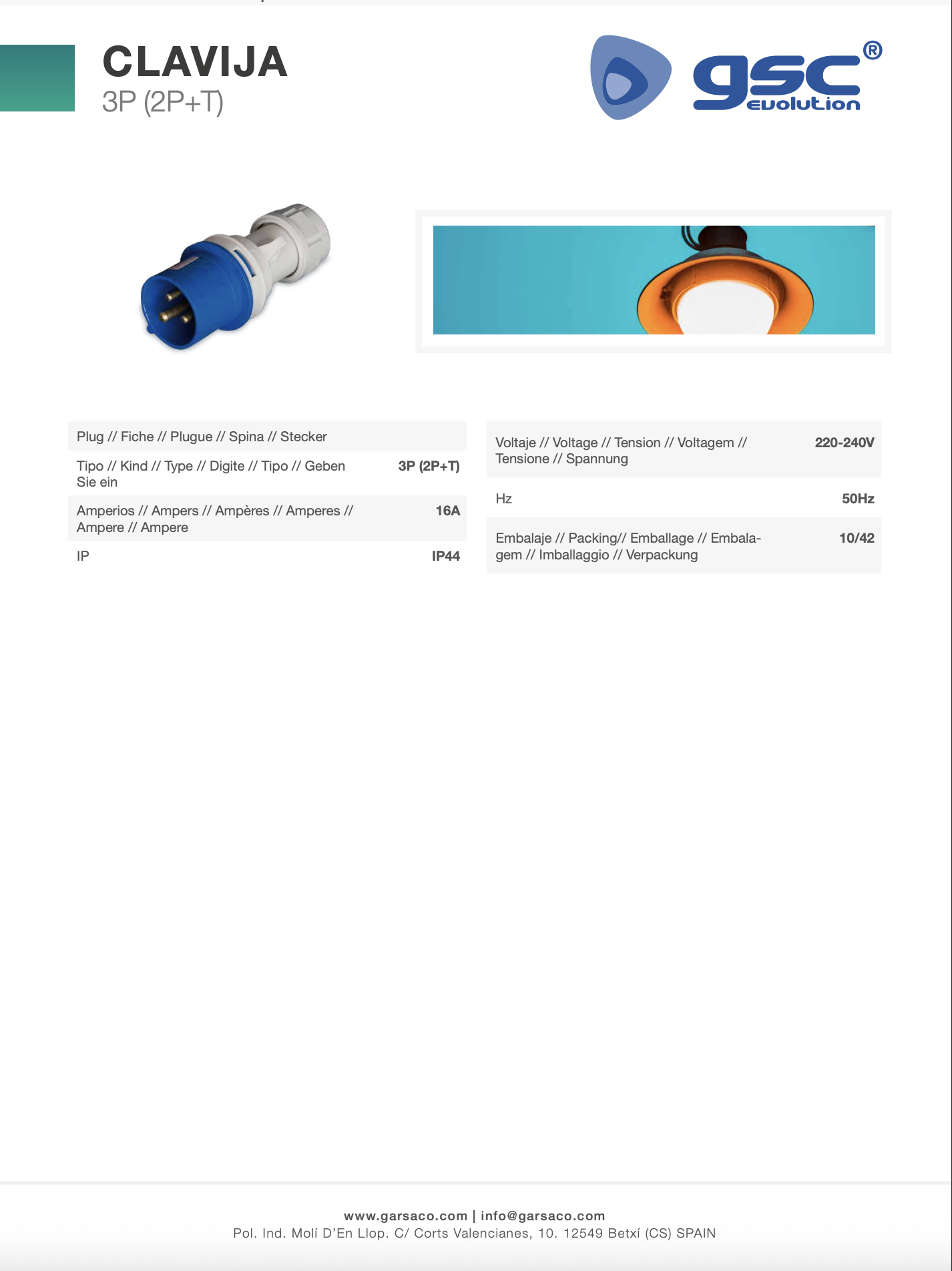 CLAVIJA
3P (2P+T)

gsc®
evolution

Plug // Fiche // Plugue // Spina // Stecker

Tipo // Kind // Type // Digite // Tipo // Geben Sie ein
3P (2P+T)

Amperios // Ampers // Ampères // Amperes // Ampere // Ampere
16A

IP
IP44

Voltaje // Voltage // Tension // Voltagem // Tensione // Spannung
220-240V

Hz
50Hz

Embalaje // Packing// Emballage // Embalagem // Imballaggio // Verpackung
10/42

www.garsaco.com | info@garsaco.com
Pol. Ind. Molí D'En Llop. C/ Corts Valencianes, 10. 12549 Betxí (CS) SPAIN